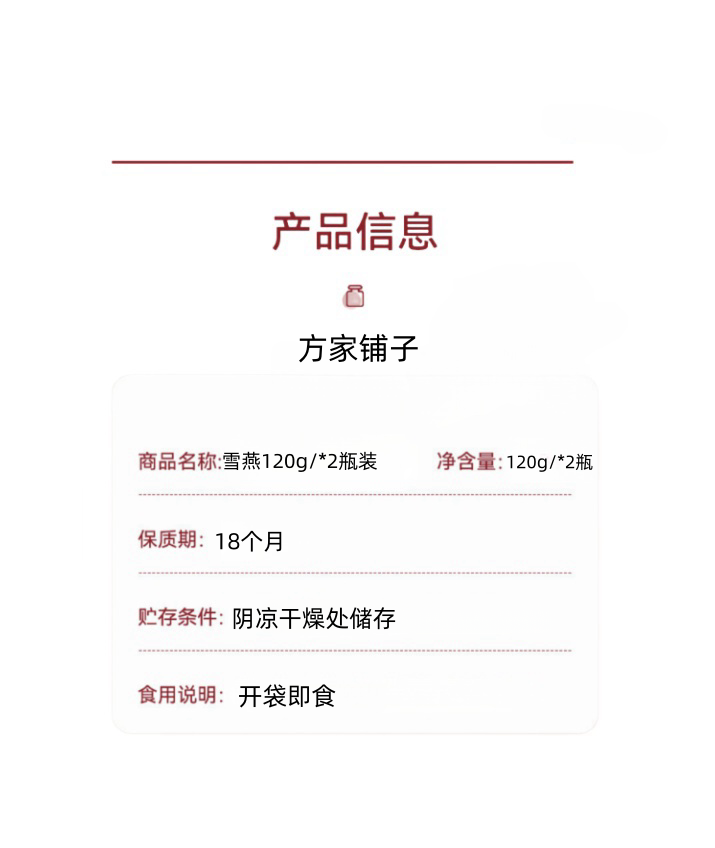 产品信息

方家铺子

商品名称:雪燕120g/*2瓶装 净含量:120g/*2瓶

保质期:18个月

贮存条件:阴凉干燥处储存

食用说明:开袋即食